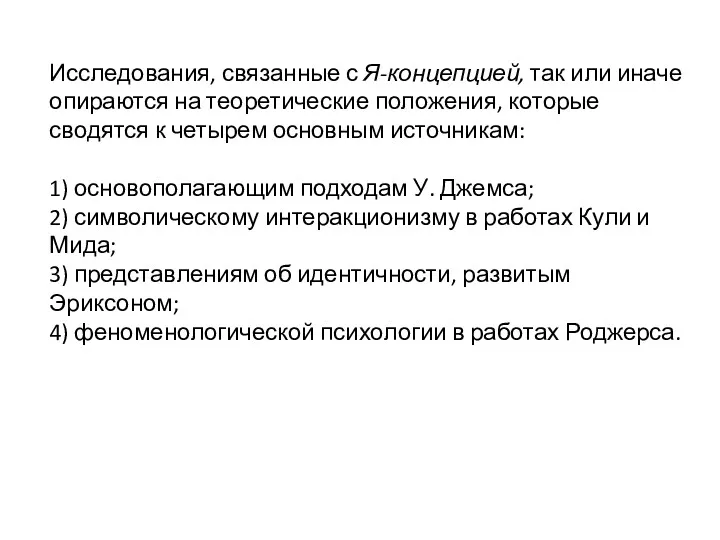 Исследования, связанные с Я-концепцией, так или иначе опираются на теоретические положения, которые сводятся к четырем основным источникам:

1) основополагающим подходам У. Джемса;
2) символическому интеракционизму в работах Кули и Мида;
3) представлениям об идентичности, развитым Эриксоном;
4) феноменологической психологии в работах Роджерса.